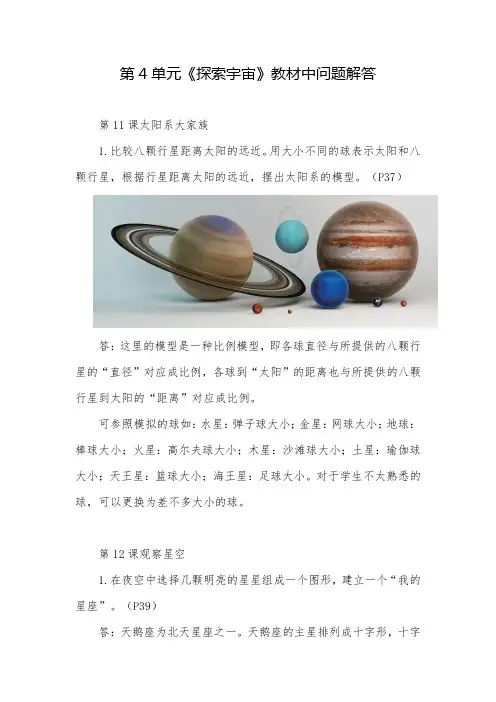 第4单元《探索宇宙》教材中问题解答

第11课太阳系大家族

1.比较八颗行星距离太阳的远近。用大小不同的球表示太阳和八颗行星，根据行星距离太阳的远近，摆出太阳系的模型。（P37）

答：这里的模型是一种比例模型，即各球直径与所提供的八颗行星的“直径”对应成比例，各球到“太阳”的距离也与所提供的八颗行星到太阳的“距离”对应成比例。

可参照模拟的球如：水星：弹子球大小；金星：网球大小；地球：棒球大小；火星：高尔夫球大小；木星：沙滩球大小；土星：瑜伽球大小；天王星：篮球大小；海王星：足球大小。对于学生不太熟悉的球，可以更换为差不多大小的球。

第12课观察星空

1.在夜空中选择几颗明亮的星星组成一个图形，建立一个“我的星座”。（P39）

答：天鹅座为北天星座之一。天鹅座的主星排列成十字形，十字